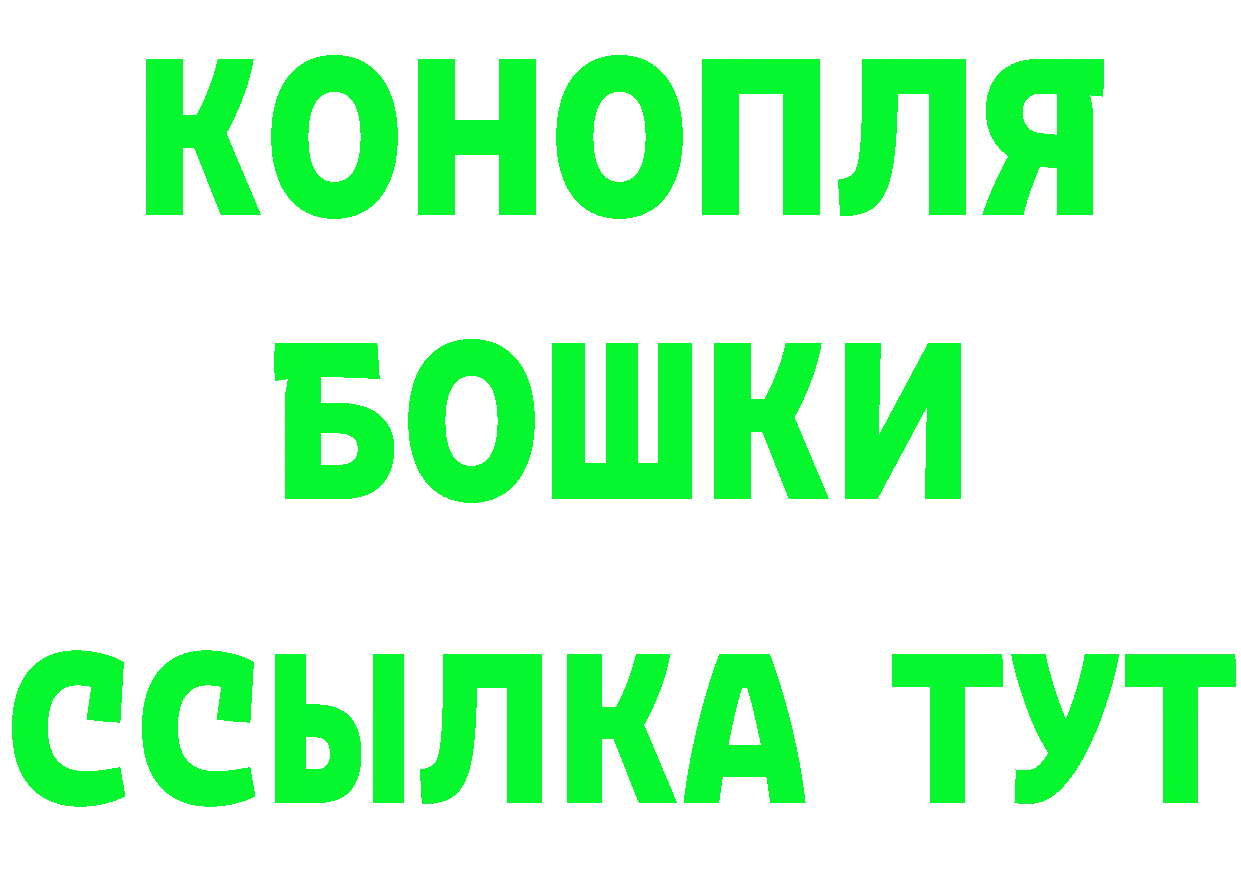 КОНОПЛЯ БОШКИ ССЫЛКА ТУТ